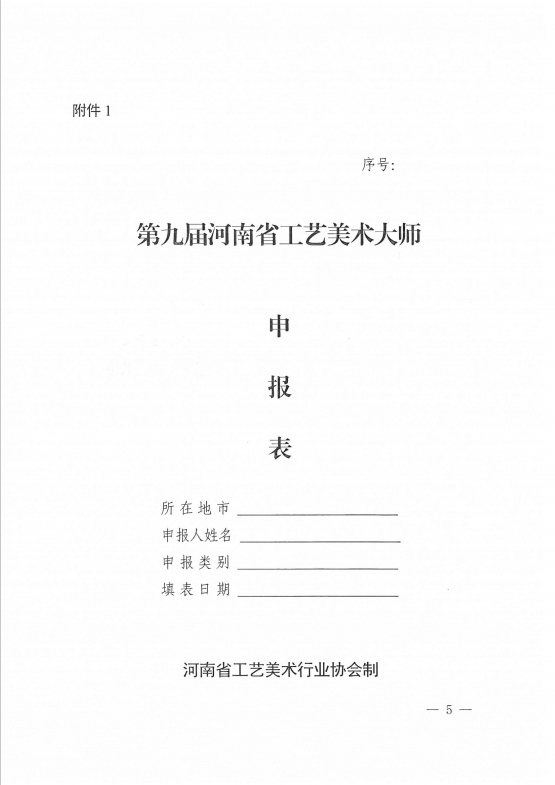 附件1

序号:

第九届河南省工艺美术大师

申

报

表

所在地市____

申报人姓名____

申报类别____

填表日期____

河南省工艺美术行业协会制

— 5 —